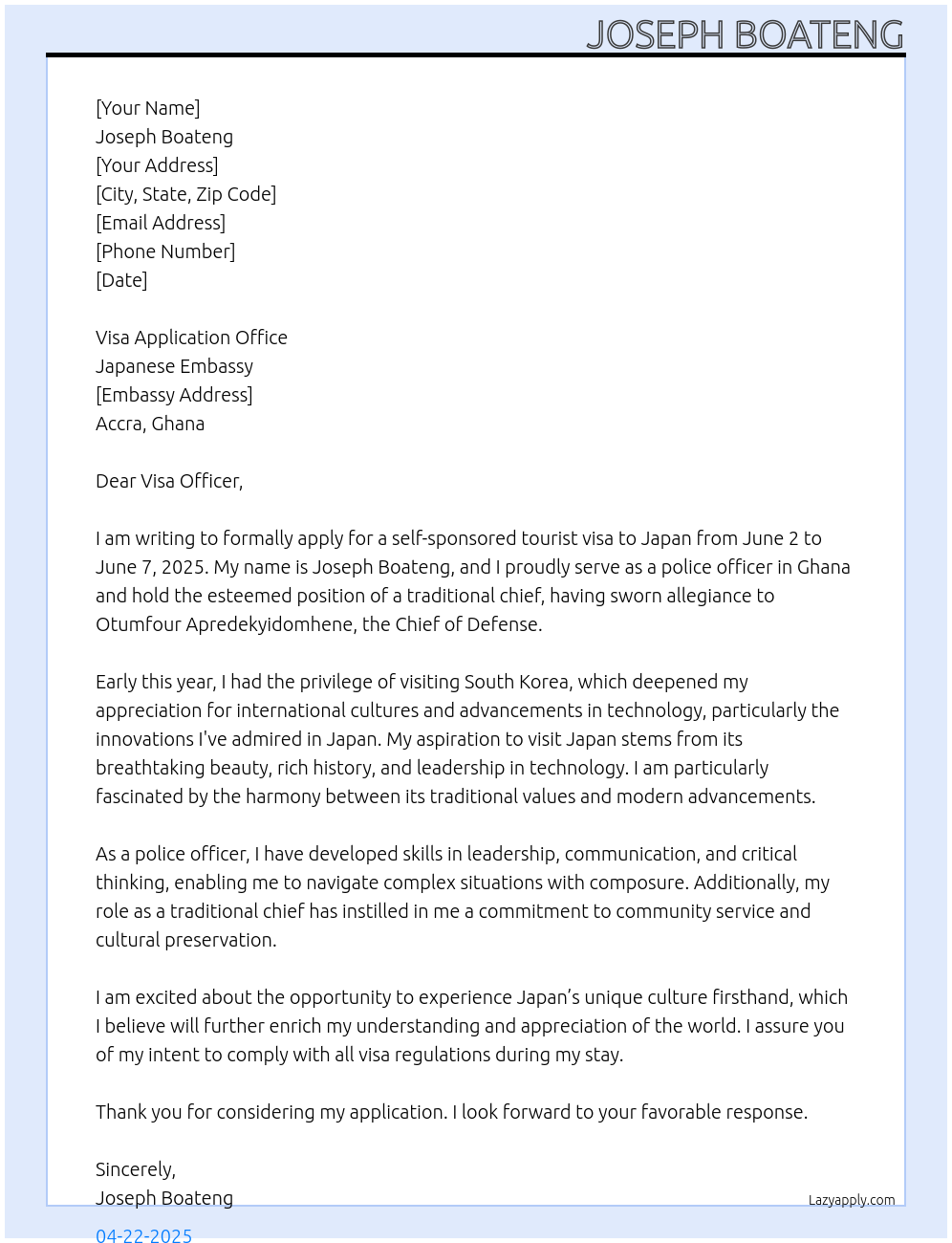 JOSEPH BOATENG

[Your Name]
Joseph Boateng
[Your Address]
[City, State, Zip Code]
[Email Address]
[Phone Number]
[Date]

Visa Application Office
Japanese Embassy
[Embassy Address]
Accra, Ghana

Dear Visa Officer,

I am writing to formally apply for a self-sponsored tourist visa to Japan from June 2 to June 7, 2025. My name is Joseph Boateng, and I proudly serve as a police officer in Ghana and hold the esteemed position of a traditional chief, having sworn allegiance to Otumfour Apredekyidomhene, the Chief of Defense.

Early this year, I had the privilege of visiting South Korea, which deepened my appreciation for international cultures and advancements in technology, particularly the innovations I've admired in Japan. My aspiration to visit Japan stems from its breathtaking beauty, rich history, and leadership in technology. I am particularly fascinated by the harmony between its traditional values and modern advancements.

As a police officer, I have developed skills in leadership, communication, and critical thinking, enabling me to navigate complex situations with composure. Additionally, my role as a traditional chief has instilled in me a commitment to community service and cultural preservation.

I am excited about the opportunity to experience Japan's unique culture firsthand, which I believe will further enrich my understanding and appreciation of the world. I assure you of my intent to comply with all visa regulations during my stay.

Thank you for considering my application. I look forward to your favorable response.

Sincerely,
Joseph Boateng

Lazyapply.com

04-22-2025